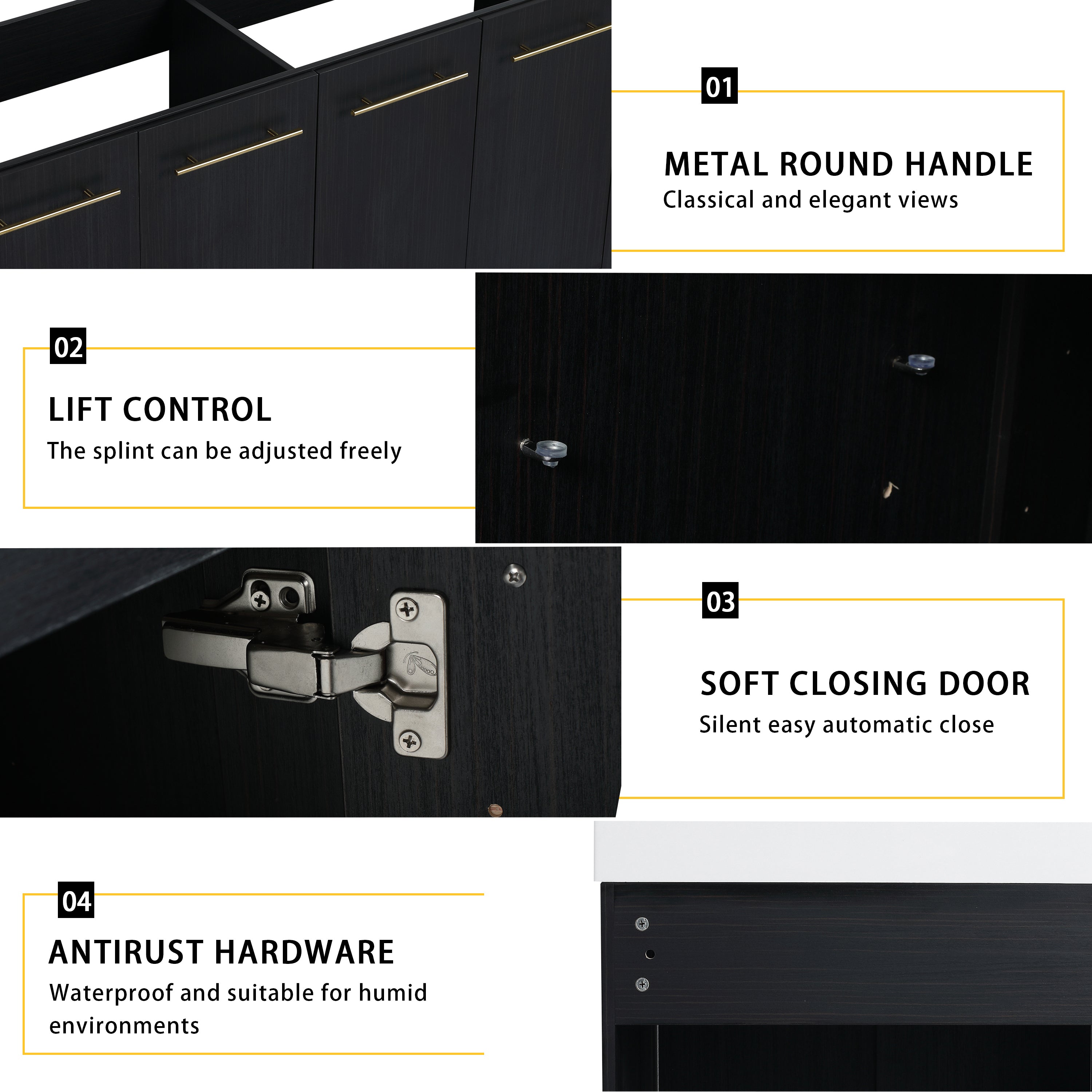 01

METAL ROUND HANDLE

Classical and elegant views

02

LIFT CONTROL

The splint can be adjusted freely

03

SOFT CLOSING DOOR

Silent easy automatic close

04

ANTIRUST HARDWARE

Waterproof and suitable for humid environments